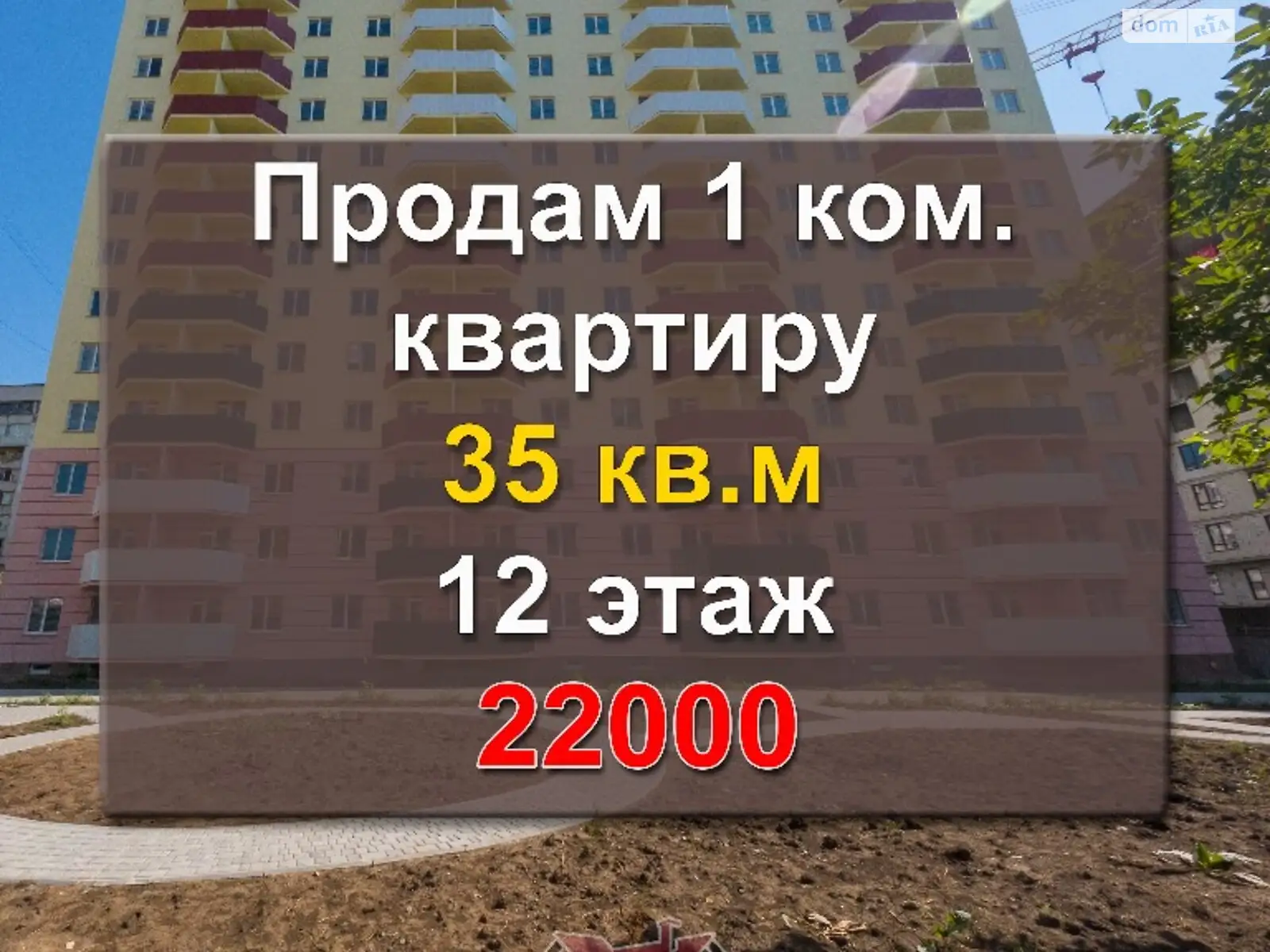 dom RIA

Продам 1 ком. квартиру
35 кв.м
12 этаж
22000